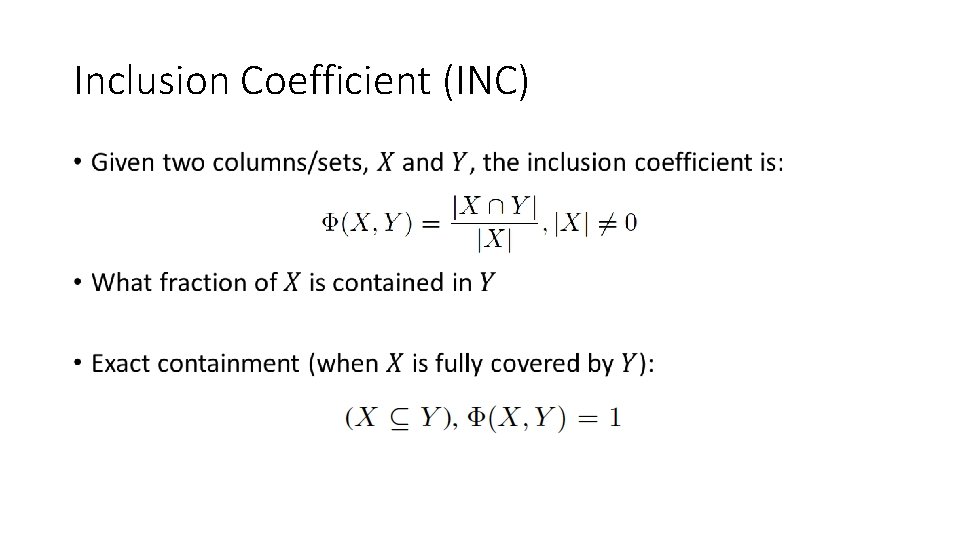 Inclusion Coefficient (INC)

• Given two columns/sets, $X$ and $Y$, the inclusion coefficient is:

$\Phi(X, Y) = \frac{|X \cap Y|}{|X|}, |X| \neq 0$

• What fraction of $X$ is contained in $Y$

• Exact containment (when $X$ is fully covered by $Y$):

$(X \subseteq Y), \Phi(X, Y) = 1$